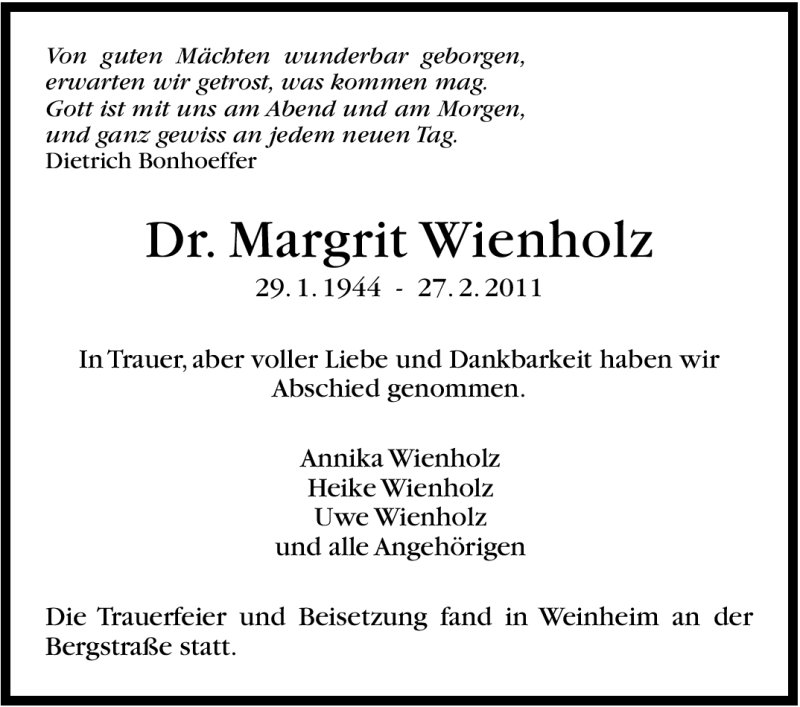 Von guten Mächten wunderbar geborgen,
erwarten wir getrost, was kommen mag.
Gott ist mit uns am Abend und am Morgen,
und ganz gewiss an jedem neuen Tag.
Dietrich Bonhoeffer

Dr. Margrit Wienholz
29. 1. 1944 - 27. 2. 2011

In Trauer, aber voller Liebe und Dankbarkeit haben wir Abschied genommen.

Annika Wienholz
Heike Wienholz
Uwe Wienholz
und alle Angehörigen

Die Trauerfeier und Beisetzung fand in Weinheim an der Bergstraße statt.